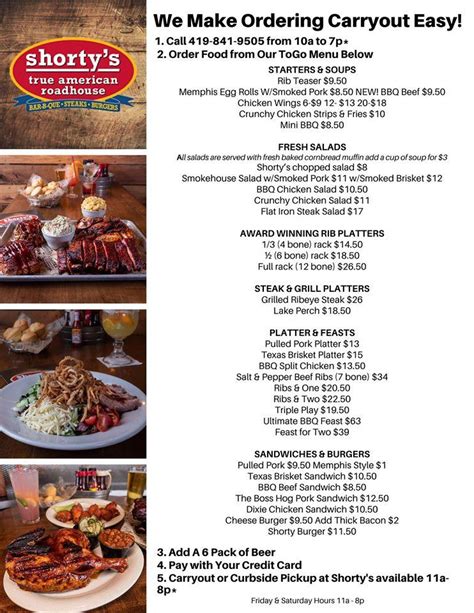 shorty's
true american roadhouse
BAR-B-QUE • STEAKS • BURGERS

We Make Ordering Carryout Easy!

1. Call 419-841-9505 from 10a to 7p*
2. Order Food from Our ToGo Menu Below

STARTERS & SOUPS
Rib Teaser $9.50
Memphis Egg Rolls W/Smoked Pork $8.50 NEW! BBQ Beef $9.50
Chicken Wings 6-$9 12- $13 20-$18
Crunchy Chicken Strips & Fries $10
Mini BBQ $8.50

FRESH SALADS
All salads are served with fresh baked cornbread muffin add a cup of soup for $3
Shorty's chopped salad $8
Smokehouse Salad w/Smoked Pork $11 w/Smoked Brisket $12
BBQ Chicken Salad $10.50
Crunchy Chicken Salad $11
Flat Iron Steak Salad $17

AWARD WINNING RIB PLATTERS
1/3 (4 bone) rack $14.50
½ (6 bone) rack $18.50
Full rack (12 bone) $26.50

STEAK & GRILL PLATTERS
Grilled Ribeye Steak $26
Lake Perch $18.50

PLATTER & FEASTS
Pulled Pork Platter $13
Texas Brisket Platter $15
BBQ Split Chicken $13.50
Salt & Pepper Beef Ribs (7 bone) $34
Ribs & One $20.50
Ribs & Two $22.50
Triple Play $19.50
Ultimate BBQ Feast $63
Feast for Two $39

SANDWICHES & BURGERS
Pulled Pork $9.50 Memphis Style $1
Texas Brisket Sandwich $10.50
BBQ Beef Sandwich $8.50
The Boss Hog Pork Sandwich $12.50
Dixie Chicken Sandwich $10.50
Cheese Burger $9.50 Add Thick Bacon $2
Shorty Burger $11.50

3. Add A 6 Pack of Beer
4. Pay with Your Credit Card
5. Carryout or Curbside Pickup at Shorty's available 11a-8p*

Friday & Saturday Hours 11a - 8p